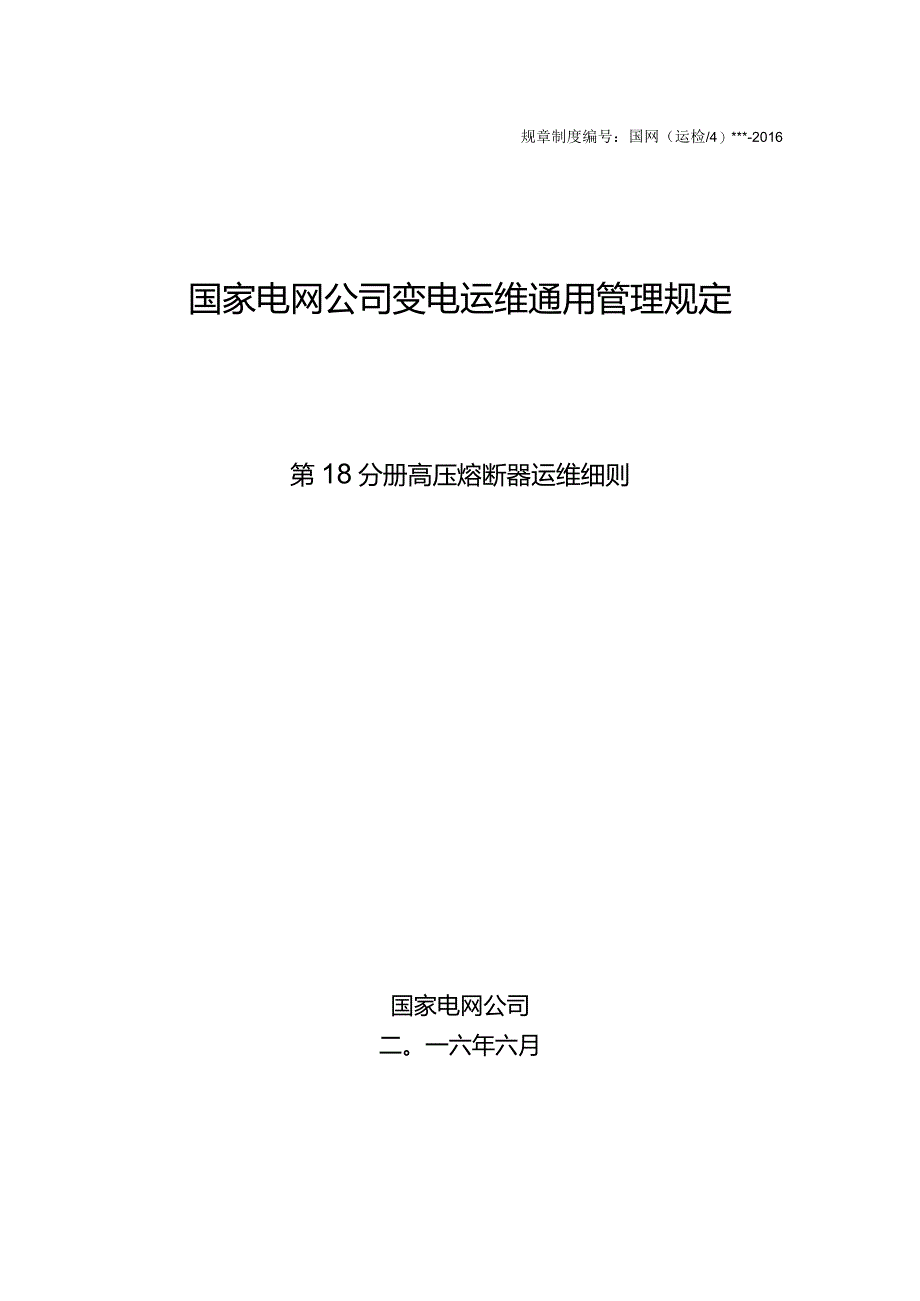 规章制度编号：国网（运检/4）***-2016

国家电网公司变电运维通用管理规定

第18分册高压熔断器运维细则

国家电网公司
二。一六年六月